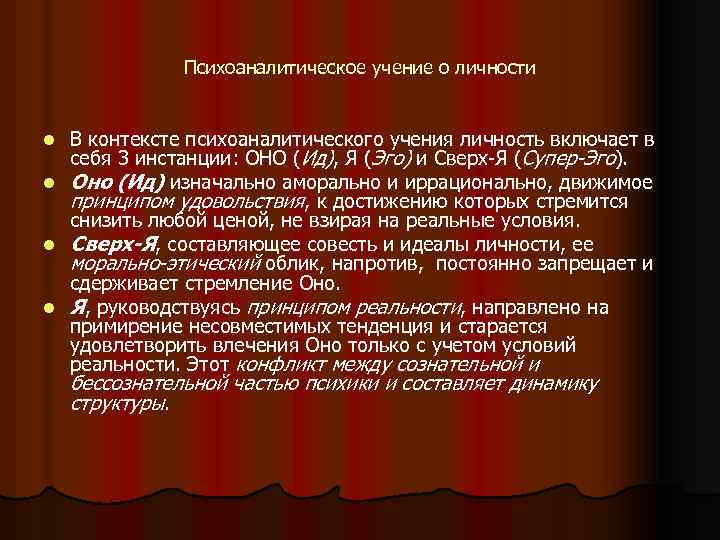 Психоаналитическое учение о личности

В контексте психоаналитического учения личность включает в себя 3 инстанции: ОНО (Ид), Я (Эго) и Сверх-Я (Супер-Эго).

Оно (Ид) изначально аморально и иррационально, движимое принципом удовольствия, к достижению которых стремится снизить любой ценой, не взирая на реальные условия.

Сверх-Я, составляющее совесть и идеалы личности, ее морально-этический облик, напротив, постоянно запрещает и сдерживает стремление Оно.

Я, руководствуясь принципом реальности, направлено на примирение несовместимых тенденция и старается удовлетворить влечения Оно только с учетом условий реальности. Этот конфликт между сознательной и бессознательной частью психики и составляет динамику структуры.